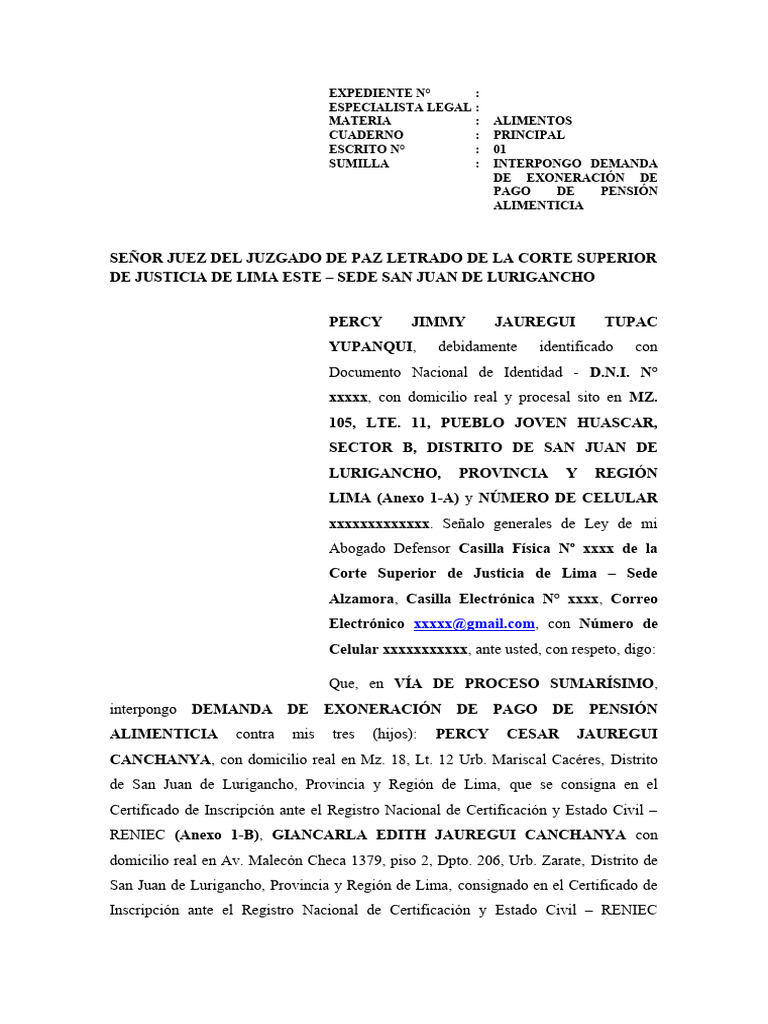 EXPEDIENTE N° :
ESPECIALISTA LEGAL :
MATERIA : ALIMENTOS
CUADERNO : PRINCIPAL
ESCRITO N° : 01
SUMILLA : INTERPONGO DEMANDA DE EXONERACIÓN DE PAGO DE PENSIÓN ALIMENTICIA

SEÑOR JUEZ DEL JUZGADO DE PAZ LETRADO DE LA CORTE SUPERIOR DE JUSTICIA DE LIMA ESTE – SEDE SAN JUAN DE LURIGANCHO

PERCY JIMMY JAUREGUI TUPAC YUPANQUI, debidamente identificado con Documento Nacional de Identidad - D.N.I. N° xxxxx, con domicilio real y procesal sito en MZ. 105, LTE. 11, PUEBLO JOVEN HUASCAR, SECTOR B, DISTRITO DE SAN JUAN DE LURIGANCHO, PROVINCIA Y REGIÓN LIMA (Anexo 1-A) y NÚMERO DE CELULAR xxxxxxxxxxxxx. Señalo generales de Ley de mi Abogado Defensor Casilla Física N° xxxx de la Corte Superior de Justicia de Lima – Sede Alzamora, Casilla Electrónica N° xxxx, Correo Electrónico xxxxx@gmail.com, con Número de Celular xxxxxxxxxxx, ante usted, con respeto, digo:

Que, en VÍA DE PROCESO SUMARÍSIMO, interpongo DEMANDA DE EXONERACIÓN DE PAGO DE PENSIÓN ALIMENTICIA contra mis tres (hijos): PERCY CESAR JAUREGUI CANCHANYA, con domicilio real en Mz. 18, Lt. 12 Urb. Mariscal Cacéres, Distrito de San Juan de Lurigancho, Provincia y Región de Lima, que se consigna en el Certificado de Inscripción ante el Registro Nacional de Certificación y Estado Civil – RENIEC (Anexo 1-B), GIANCARLA EDITH JAUREGUI CANCHANYA con domicilio real en Av. Malecón Checa 1379, piso 2, Dpto. 206, Urb. Zarate, Distrito de San Juan de Lurigancho, Provincia y Región de Lima, consignado en el Certificado de Inscripción ante el Registro Nacional de Certificación y Estado Civil – RENIEC